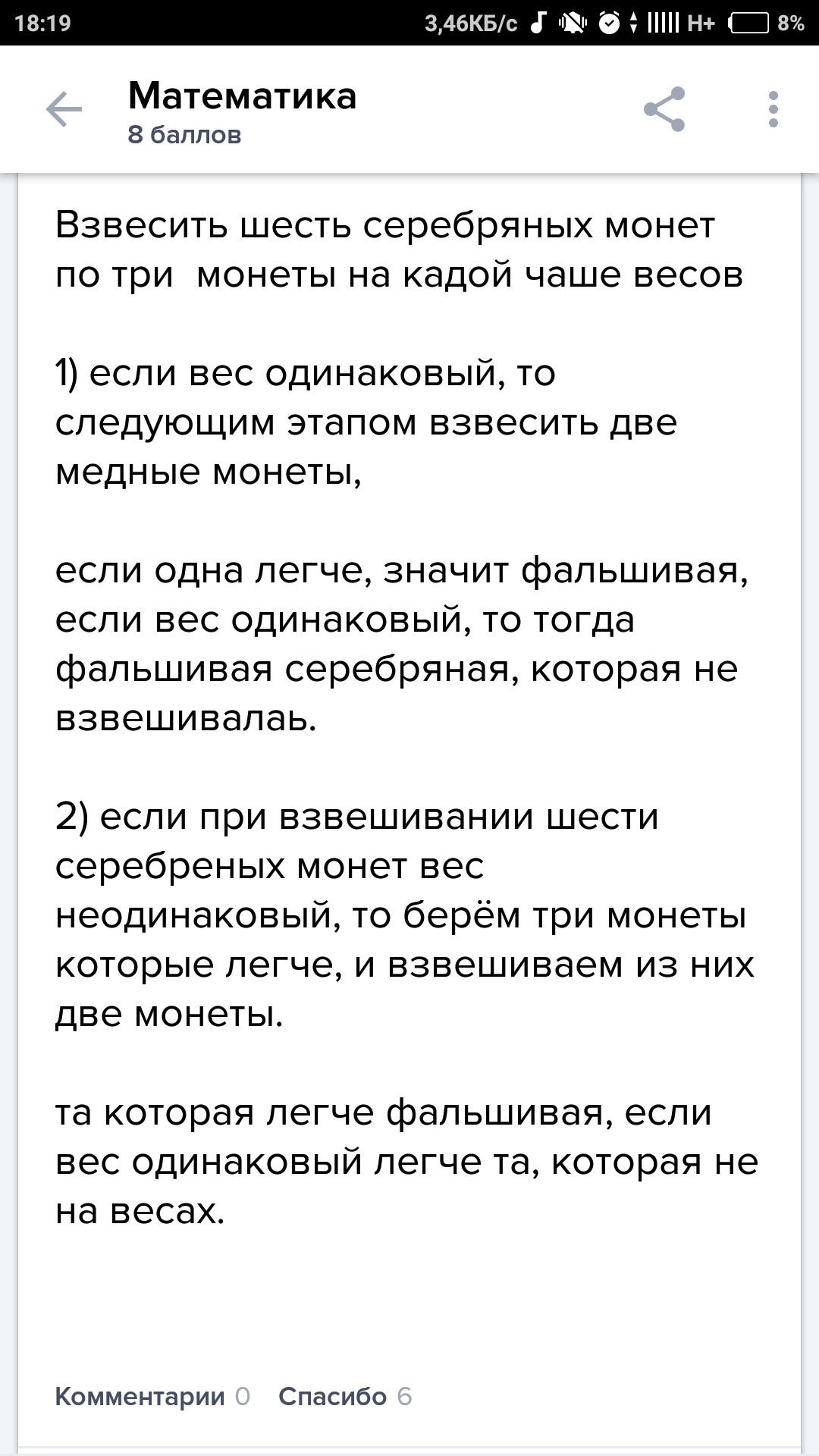 18:19 3,46КБ/с H+ 8%

Математика
8 баллов

Взвесить шесть серебряных монет по три  монеты на кадой чаше весов

1) если вес одинаковый, то следующим этапом взвесить две медные монеты,

если одна легче, значит фальшивая, если вес одинаковый, то тогда фальшивая серебряная, которая не взвешивалаь.

2) если при взвешивании шести серебреных монет вес неодинаковый, то берём три монеты которые легче, и взвешиваем из них две монеты.

та которая легче фальшивая, если вес одинаковый легче та, которая не на весах.

Комментарии 0 Спасибо 6